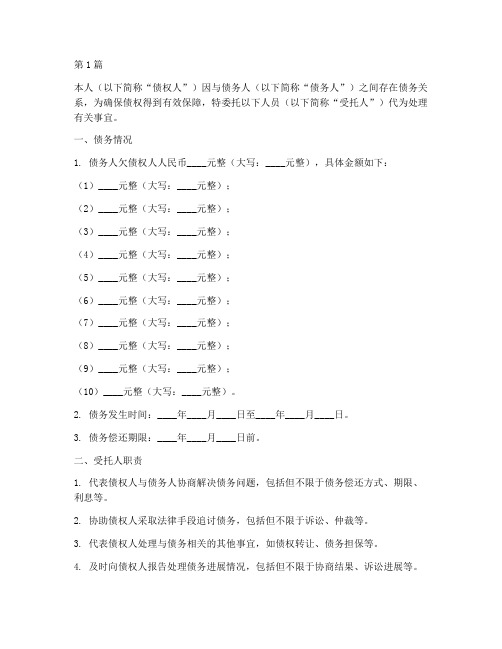 第1篇

本人（以下简称“债权人”）因与债务人（以下简称“债务人”）之间存在债务关系，为确保债权得到有效保障，特委托以下人员（以下简称“受托人”）代为处理有关事宜。

一、债务情况

1. 债务人欠债权人人民币____元整（大写：____元整），具体金额如下：

（1）____元整（大写：____元整）；

（2）____元整（大写：____元整）；

（3）____元整（大写：____元整）；

（4）____元整（大写：____元整）；

（5）____元整（大写：____元整）；

（6）____元整（大写：____元整）；

（7）____元整（大写：____元整）；

（8）____元整（大写：____元整）；

（9）____元整（大写：____元整）；

（10）____元整（大写：____元整）。

2. 债务发生时间：____年____月____日至____年____月____日。

3. 债务偿还期限：____年____月____日前。

二、受托人职责

1. 代表债权人与债务人协商解决债务问题，包括但不限于债务偿还方式、期限、利息等。

2. 协助债权人采取法律手段追讨债务，包括但不限于诉讼、仲裁等。

3. 代表债权人处理与债务相关的其他事宜，如债权转让、债务担保等。

4. 及时向债权人报告处理债务进展情况，包括但不限于协商结果、诉讼进展等。